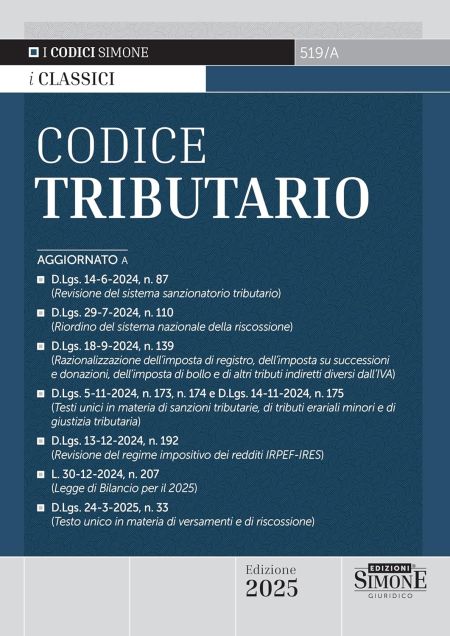 I CODICI SIMONE
519/A
i CLASSICI

CODICE
TRIBUTARIO

AGGIORNATO A

D.Lgs. 14-6-2024, n. 87
(Revisione del sistema sanzionatorio tributario)

D.Lgs. 29-7-2024, n. 110
(Riordino del sistema nazionale della riscossione)

D.Lgs. 18-9-2024, n. 139
(Razionalizzazione dell'imposta di registro, dell'imposta su successioni e donazioni, dell'imposta di bollo e di altri tributi indiretti diversi dall'IVA)

D.Lgs. 5-11-2024, n. 173, n. 174 e D.Lgs. 14-11-2024, n. 175
(Testi unici in materia di sanzioni tributarie, di tributi erariali minori e di giustizia tributaria)

D.Lgs. 13-12-2024, n. 192
(Revisione del regime impositivo dei redditi IRPEF-IRES)

L. 30-12-2024, n. 207
(Legge di Bilancio per il 2025)

D.Lgs. 24-3-2025, n. 33
(Testo unico in materia di versamenti e di riscossione)

Edizione
2025

EDIZIONI
SIMONE
GIURIDICO